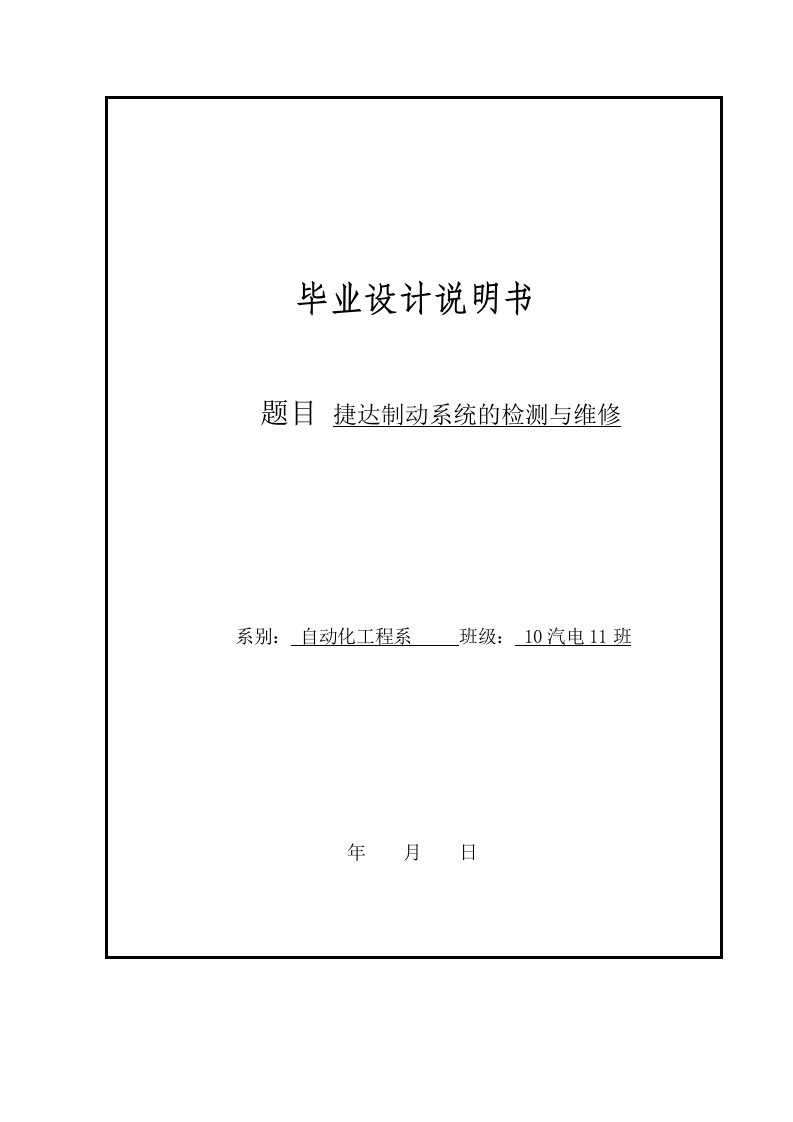 毕业设计说明书

题目 捷达制动系统的检测与维修

系别： 自动化工程系 班级： 10 汽电 11 班

年 月 日